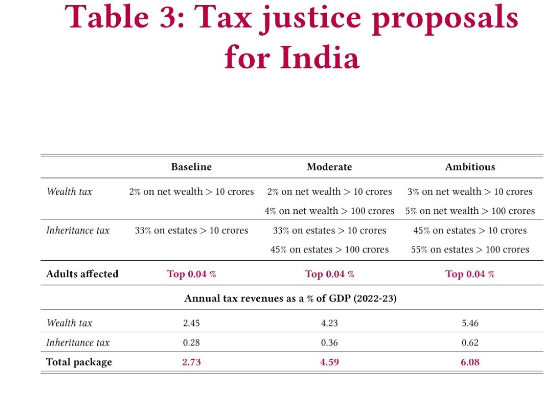 Table 3: Tax justice proposals for India

| | Baseline | Moderate | Ambitious |
|---|---|---|---|
| Wealth tax | 2% on net wealth > 10 crores | 2% on net wealth > 10 crores | 3% on net wealth > 10 crores |
| | | 4% on net wealth > 100 crores | 5% on net wealth > 100 crores |
| Inheritance tax | 33% on estates > 10 crores | 33% on estates > 10 crores | 45% on estates > 10 crores |
| | | 45% on estates > 100 crores | 55% on estates > 100 crores |
| Adults affected | Top 0.04 % | Top 0.04 % | Top 0.04 % |
| Annual tax revenues as a % of GDP (2022-23) | | | |
| Wealth tax | 2.45 | 4.23 | 5.46 |
| Inheritance tax | 0.28 | 0.36 | 0.62 |
| Total package | 2.73 | 4.59 | 6.08 |